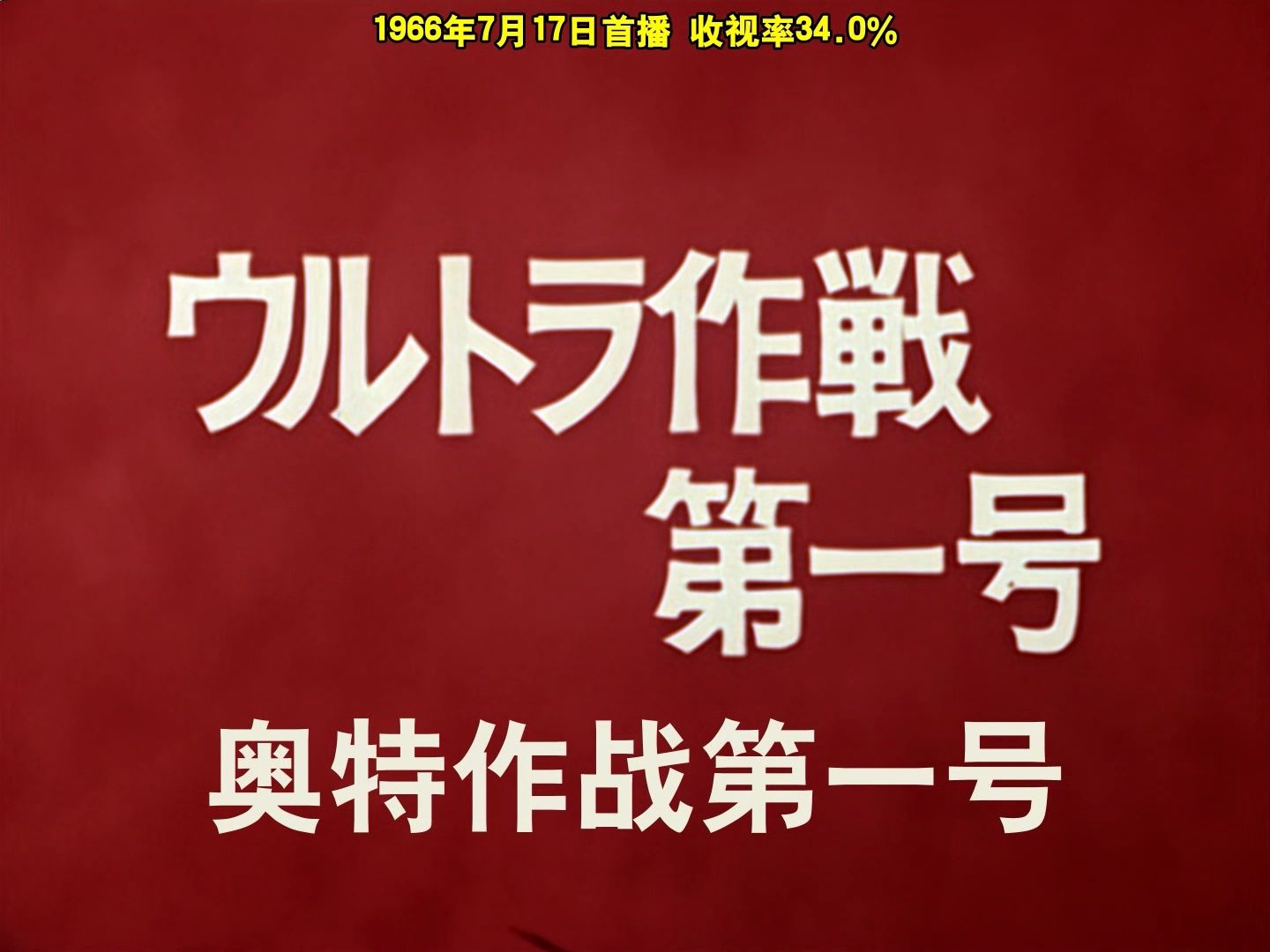 1966年7月17日首播  收视率34.0%

ウルトラ作戦
第一号

奥特作战第一号